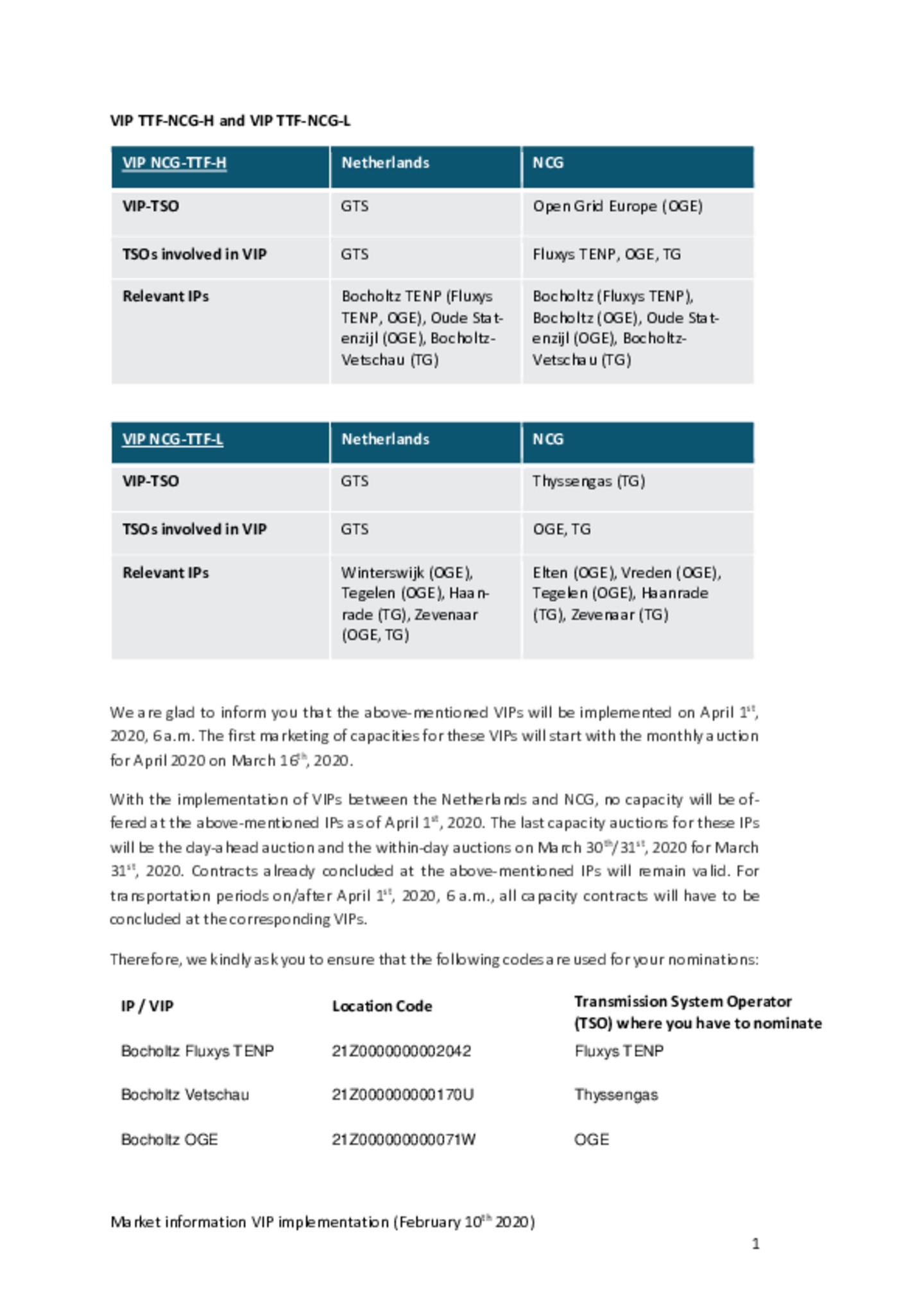 VIP TTF-NCG-H and VIP TTF-NCG-L

| VIP NCG-TTF-H | Netherlands | NCG |
|---|---|---|
| VIP-TSO | GTS | Open Grid Europe (OGE) |
| TSOs involved in VIP | GTS | Fluxys TENP, OGE, TG |
| Relevant IPs | Bocholtz TENP (Fluxys TENP, OGE), Oude Statenzijl (OGE), Bocholtz-Vetschau (TG) | Bocholtz (Fluxys TENP), Bocholtz (OGE), Oude Statenzijl (OGE), Bocholtz-Vetschau (TG) |

| VIP NCG-TTF-L | Netherlands | NCG |
|---|---|---|
| VIP-TSO | GTS | Thyssengas (TG) |
| TSOs involved in VIP | GTS | OGE, TG |
| Relevant IPs | Winterswijk (OGE), Tegelen (OGE), Haanrade (TG), Zevenaar (OGE, TG) | Elten (OGE), Vreden (OGE), Tegelen (OGE), Haanrade (TG), Zevenaar (TG) |

We are glad to inform you that the above-mentioned VIPs will be implemented on April 1$^{st}$, 2020, 6 a.m. The first marketing of capacities for these VIPs will start with the monthly auction for April 2020 on March 16$^{th}$, 2020.

With the implementation of VIPs between the Netherlands and NCG, no capacity will be offered at the above-mentioned IPs as of April 1$^{st}$, 2020. The last capacity auctions for these IPs will be the day-ahead auction and the within-day auctions on March 30$^{th}$/31$^{st}$, 2020 for March 31$^{st}$, 2020. Contracts already concluded at the above-mentioned IPs will remain valid. For transportation periods on/after April 1$^{st}$, 2020, 6 a.m., all capacity contracts will have to be concluded at the corresponding VIPs.

Therefore, we kindly ask you to ensure that the following codes are used for your nominations:

| IP / VIP | Location Code | Transmission System Operator (TSO) where you have to nominate |
|---|---|---|
| Bocholtz Fluxys TENP | 21Z0000000002042 | Fluxys TENP |
| Bocholtz Vetschau | 21Z000000000170U | Thyssengas |
| Bocholtz OGE | 21Z000000000071W | OGE |

Market information VIP implementation (February 10$^{th}$ 2020)

1